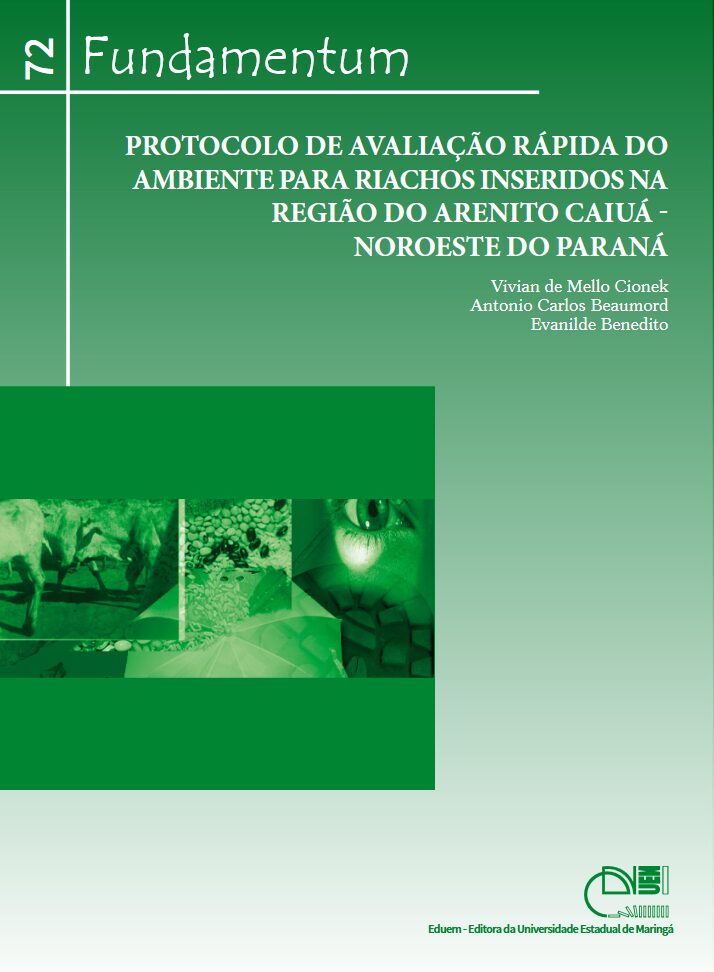 72 Fundamentum

PROTOCOLO DE AVALIAÇÃO RÁPIDA DO AMBIENTE PARA RIACHOS INSERIDOS NA REGIÃO DO ARENITO CAIUÁ - NOROESTE DO PARANÁ

Vivian de Mello Cionek
Antonio Carlos Beaumord
Evanilde Benedito

Eduem - Editora da Universidade Estadual de Maringá